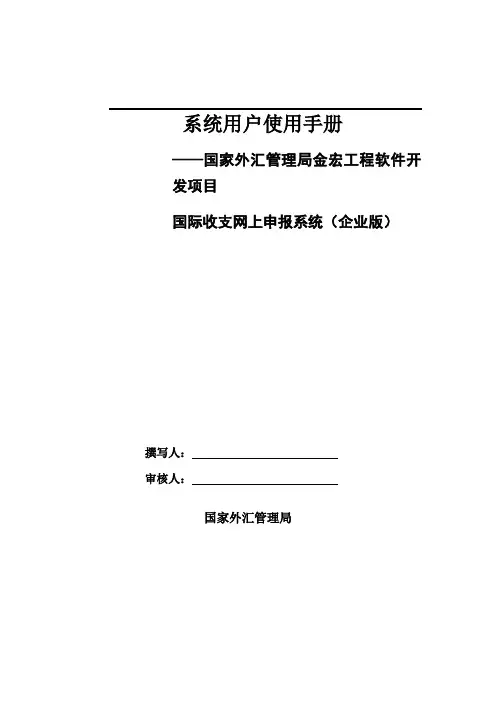 系统用户使用手册

——国家外汇管理局金宏工程软件开发项目

国际收支网上申报系统（企业版）

撰写人：

审核人：

国家外汇管理局